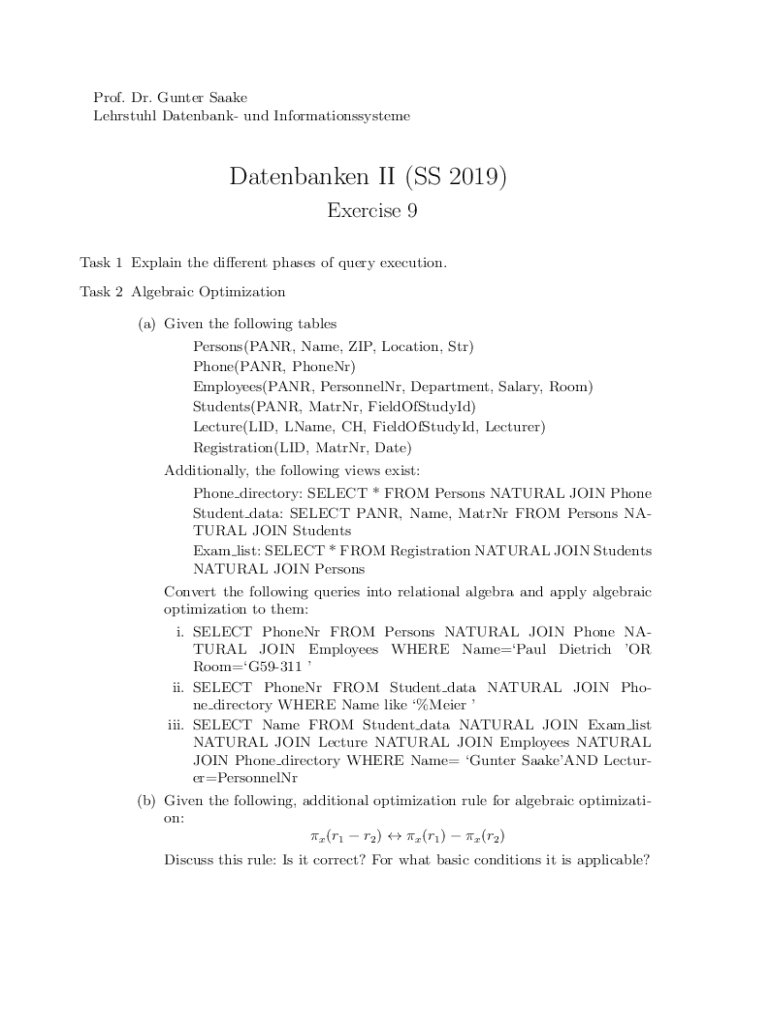 Prof. Dr. Gunter Saake
Lehrstuhl Datenbank- und Informationssysteme

Datenbanken II (SS 2019)

Exercise 9

Task 1 Explain the different phases of query execution.

Task 2 Algebraic Optimization

(a) Given the following tables
Persons(PANR, Name, ZIP, Location, Str)
Phone(PANR, PhoneNr)
Employees(PANR, PersonnelNr, Department, Salary, Room)
Students(PANR, MatrNr, FieldOfStudyId)
Lecture(LID, LName, CH, FieldOfStudyId, Lecturer)
Registration(LID, MatrNr, Date)

Additionally, the following views exist:
Phone_directory: SELECT * FROM Persons NATURAL JOIN Phone
Student_data: SELECT PANR, Name, MatrNr FROM Persons NATURAL JOIN Students
Exam_list: SELECT * FROM Registration NATURAL JOIN Students NATURAL JOIN Persons

Convert the following queries into relational algebra and apply algebraic optimization to them:

i. SELECT PhoneNr FROM Persons NATURAL JOIN Phone NATURAL JOIN Employees WHERE Name=‘Paul Dietrich ’OR Room=‘G59-311 ’

ii. SELECT PhoneNr FROM Student_data NATURAL JOIN Phone_directory WHERE Name like ‘%Meier ’

iii. SELECT Name FROM Student_data NATURAL JOIN Exam_list NATURAL JOIN Lecture NATURAL JOIN Employees NATURAL JOIN Phone_directory WHERE Name= ‘Gunter Saake’AND Lecturer=PersonnelNr

(b) Given the following, additional optimization rule for algebraic optimization:

$\pi_x(r_1 - r_2) \leftrightarrow \pi_x(r_1) - \pi_x(r_2)$

Discuss this rule: Is it correct? For what basic conditions it is applicable?